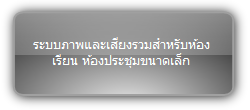 ระบบภาพและเสียงรวมสำหรับห้องเรียน ห้องประชุมขนาดเล็ก